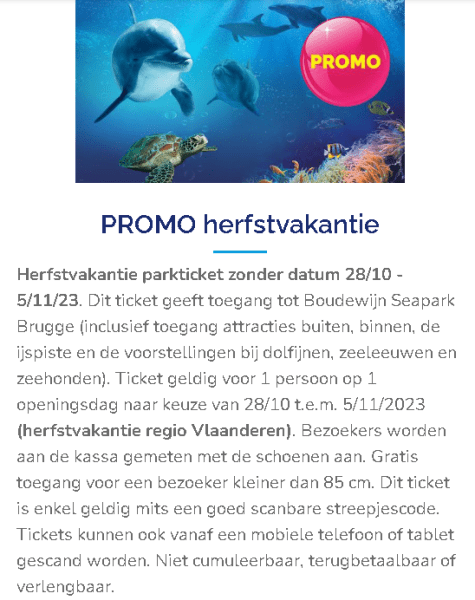 PROMO

PROMO herfstvakantie

Herfstvakantie parkticket zonder datum 28/10 - 5/11/23. Dit ticket geeft toegang tot Boudewijn Seapark Brugge (inclusief toegang attracties buiten, binnen, de ijspiste en de voorstellingen bij dolfijnen, zeeleeuwen en zeehonden). Ticket geldig voor 1 persoon op 1 openingsdag naar keuze van 28/10 t.e.m. 5/11/2023 (herfstvakantie regio Vlaanderen). Bezoekers worden aan de kassa gemeten met de schoenen aan. Gratis toegang voor een bezoeker kleiner dan 85 cm. Dit ticket is enkel geldig mits een goed scanbare streepjescode. Tickets kunnen ook vanaf een mobiele telefoon of tablet gescand worden. Niet cumuleerbaar, terugbetaalbaar of verlengbaar.